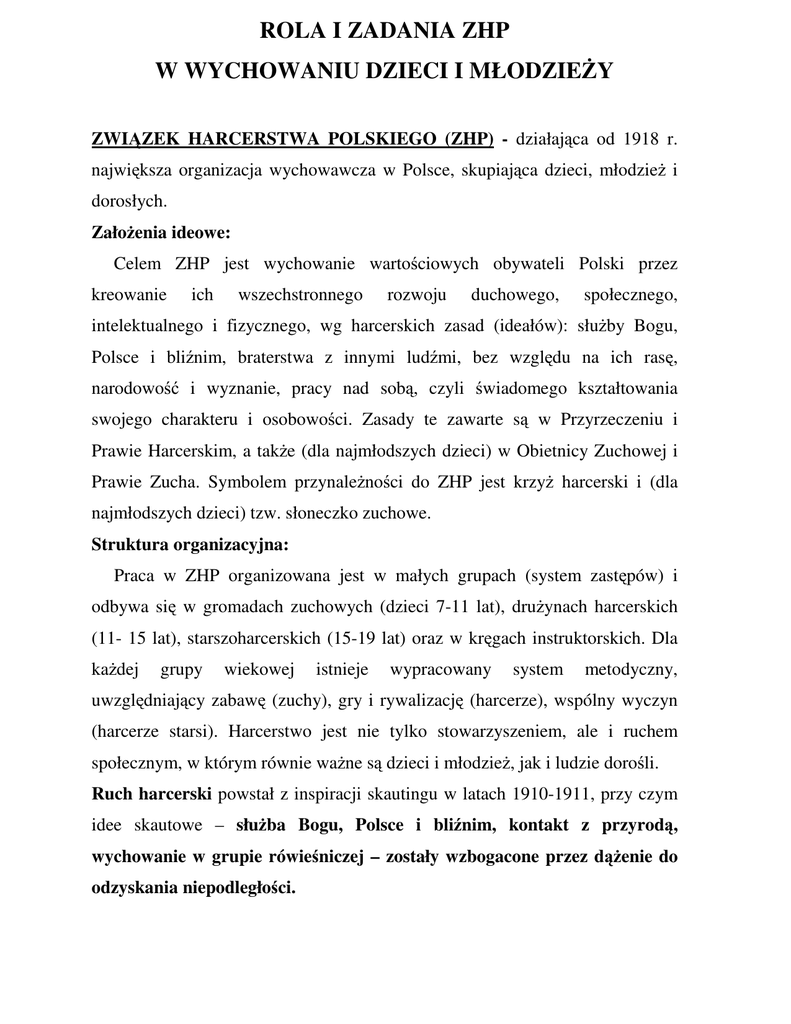 ROLA I ZADANIA ZHP
W WYCHOWANIU DZIECI I MŁODZIEŻY

ZWIĄZEK HARCERSTWA POLSKIEGO (ZHP) - działająca od 1918 r. największa organizacja wychowawcza w Polsce, skupiająca dzieci, młodzież i dorosłych.

Założenia ideowe:

Celem ZHP jest wychowanie wartościowych obywateli Polski przez kreowanie ich wszechstronnego rozwoju duchowego, społecznego, intelektualnego i fizycznego, wg harcerskich zasad (ideałów): służby Bogu, Polsce i bliźnim, braterstwa z innymi ludźmi, bez względu na ich rasę, narodowość i wyznanie, pracy nad sobą, czyli świadomego kształtowania swojego charakteru i osobowości. Zasady te zawarte są w Przyrzeczeniu i Prawie Harcerskim, a także (dla najmłodszych dzieci) w Obietnicy Zuchowej i Prawie Zucha. Symbolem przynależności do ZHP jest krzyż harcerski i (dla najmłodszych dzieci) tzw. słoneczko zuchowe.

Struktura organizacyjna:

Praca w ZHP organizowana jest w małych grupach (system zastępów) i odbywa się w gromadach zuchowych (dzieci 7-11 lat), drużynach harcerskich (11- 15 lat), starszoharcerskich (15-19 lat) oraz w kręgach instruktorskich. Dla każdej grupy wiekowej istnieje wypracowany system metodyczny, uwzględniający zabawę (zuchy), gry i rywalizację (harcerze), wspólny wyczyn (harcerze starsi). Harcerstwo jest nie tylko stowarzyszeniem, ale i ruchem społecznym, w którym równie ważne są dzieci i młodzież, jak i ludzie dorośli.

Ruch harcerski powstał z inspiracji skautingu w latach 1910-1911, przy czym idee skautowe – służba Bogu, Polsce i bliźnim, kontakt z przyrodą, wychowanie w grupie rówieśniczej – zostały wzbogacone przez dążenie do odzyskania niepodległości.